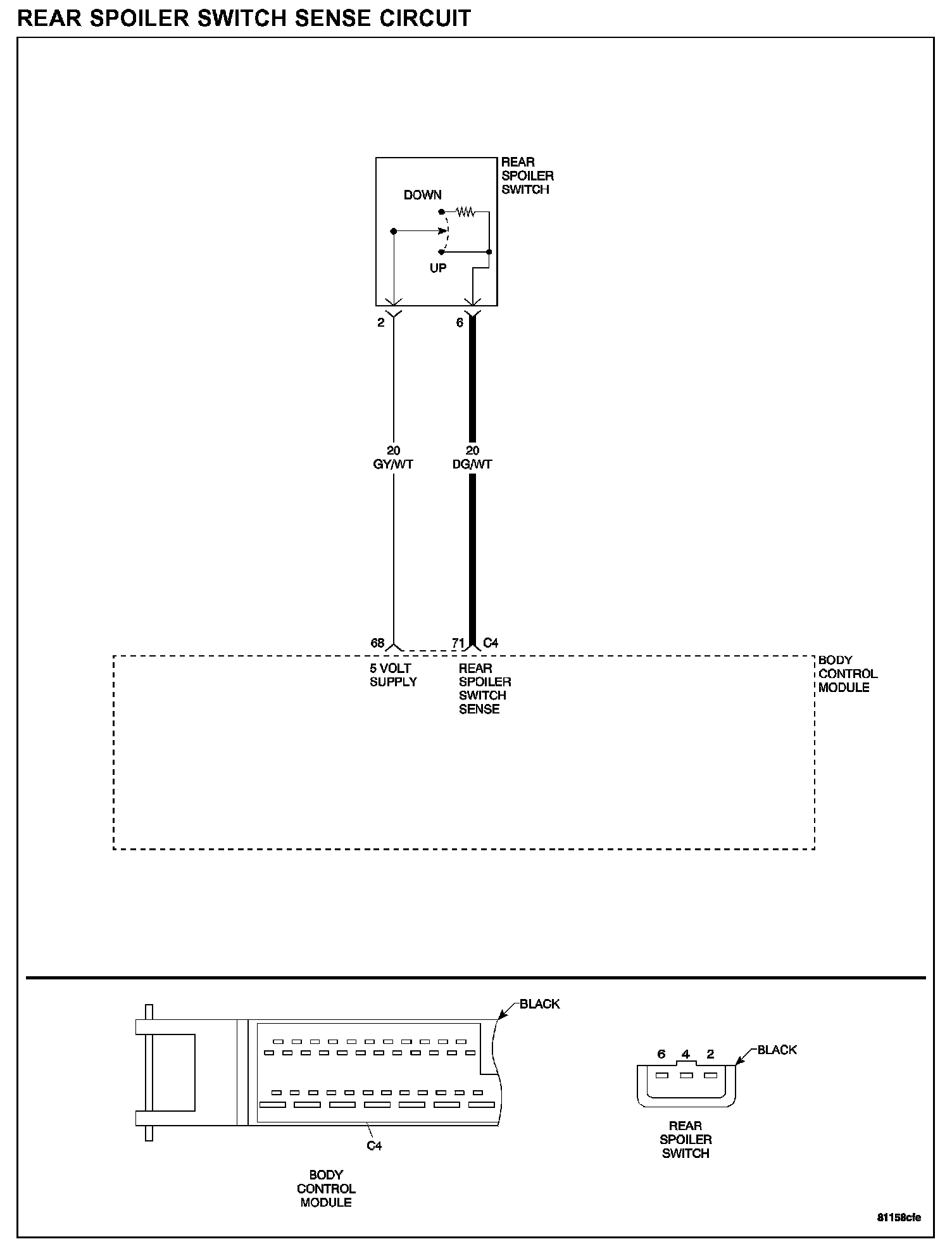 REAR SPOILER SWITCH SENSE CIRCUIT

REAR SPOILER SWITCH

DOWN

UP

2

6

20 GY/WT

20 DG/WT

68

71

C4

5 VOLT SUPPLY

REAR SPOILER SWITCH SENSE

BODY CONTROL MODULE

BLACK

C4

BODY CONTROL MODULE

6 4 2

BLACK

REAR SPOILER SWITCH

81158cfe